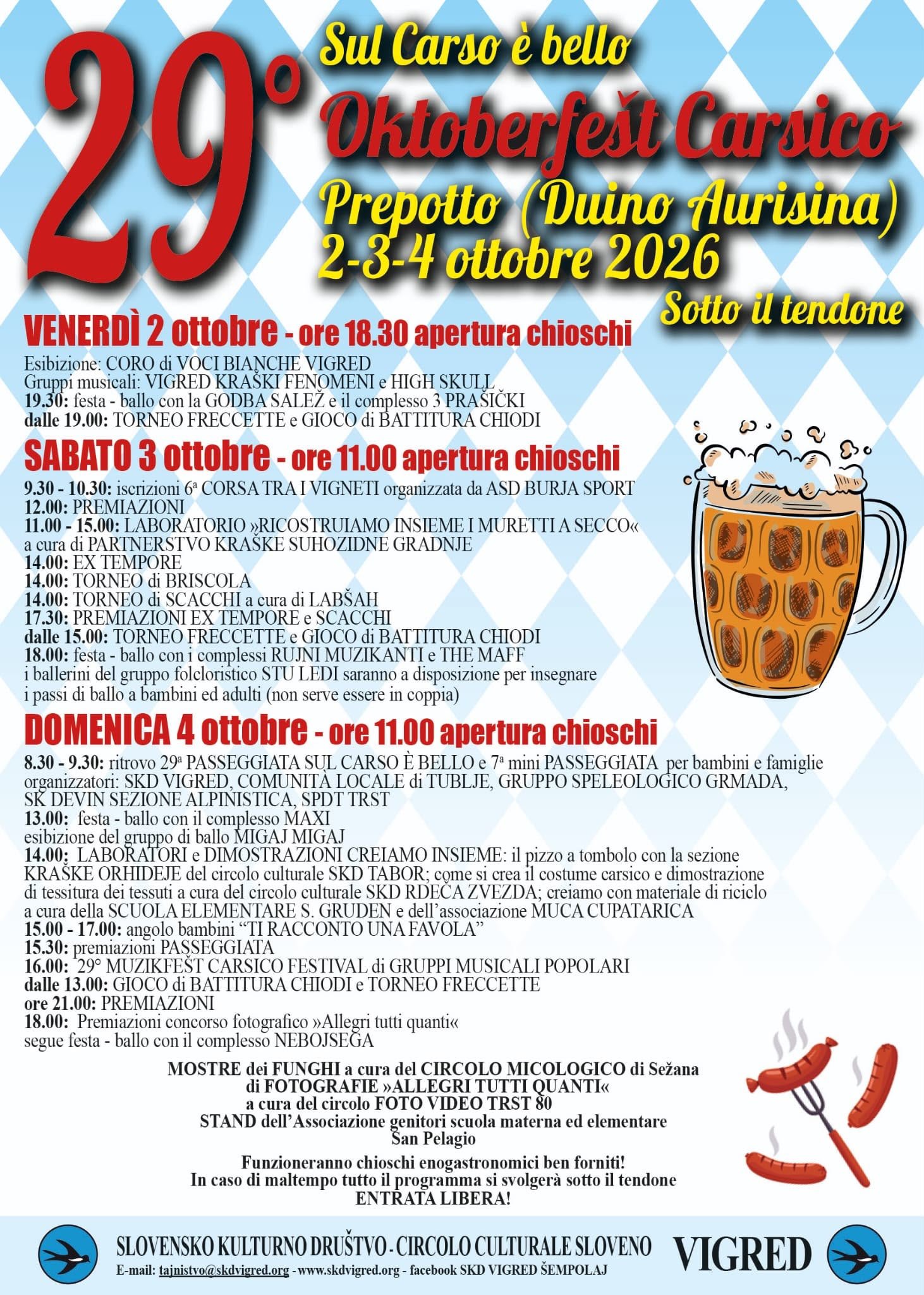 29°

Sul Carso è bello

Oktoberfešt Carsico

Prepotto (Duino Aurisina)
2-3-4 ottobre 2026

Sotto il tendone

VENERDÌ 2 ottobre - ore 18.30 apertura chioschi

Esibizione: CORO di VOCI BIANCHE VIGRED
Gruppi musicali: VIGRED KRAŠKI FENOMENI e HIGH SKULL
19.30: festa - ballo con la GODBA SALEŽ e il complesso 3 PRAŠIČKI
dalle 19.00: TORNEO FRECCETTE e GIOCO di BATTITURA CHIODI

SABATO 3 ottobre - ore 11.00 apertura chioschi

9.30 - 10.30: iscrizioni 6ª CORSA TRA I VIGNETI organizzata da ASD BURJA SPORT
12.00: PREMIAZIONI
11.00 - 15.00: LABORATORIO »RICOSTRUIAMO INSIEME I MURETTI A SECCO« a cura di PARTNERSTVO KRAŠKE SUHOZIDNE GRADNJE
14.00: EX TEMPORE
14.00: TORNEO di BRISCOLA
14.00: TORNEO di SCACCHI a cura di LABŠAH
17.30: PREMIAZIONI EX TEMPORE e SCACCHI
dalle 15.00: TORNEO FRECCETTE e GIOCO di BATTITURA CHIODI
18.00: festa - ballo con i complessi RUJNI MUZIKANTI e THE MAFF
i ballerini del gruppo folcloristico STU LEDI saranno a disposizione per insegnare i passi di ballo a bambini ed adulti (non serve essere in coppia)

DOMENICA 4 ottobre - ore 11.00 apertura chioschi

8.30 - 9.30: ritrovo 29ª PASSEGGIATA SUL CARSO È BELLO e 7ª mini PASSEGGIATA per bambini e famiglie
organizzatori: SKD VIGRED, COMUNITÀ LOCALE di TUBLJE, GRUPPO SPELEOLOGICO GRMADA, SK DEVIN SEZIONE ALPINISTICA, SPDT TRST
13.00: festa - ballo con il complesso MAXI
esibizione del gruppo di ballo MIGAJ MIGAJ
14.00: LABORATORI e DIMOSTRAZIONI CREIAMO INSIEME: il pizzo a tombolo con la sezione KRAŠKE ORHIDEJE del circolo culturale SKD TABOR; come si crea il costume carsico e dimostrazione di tessitura dei tessuti a cura del circolo culturale SKD RDEČA ZVEZDA; creiamo con materiale di riciclo a cura della SCUOLA ELEMENTARE S. GRUDEN e dell'associazione MUCA CUPATARICA
15.00 - 17.00: angolo bambini "TI RACCONTO UNA FAVOLA"
15.30: premiazioni PASSEGGIATA
16.00: 29° MUZIKFEŠT CARSICO FESTIVAL di GRUPPI MUSICALI POPOLARI
dalle 13.00: GIOCO di BATTITURA CHIODI e TORNEO FRECCETTE
ore 21.00: PREMIAZIONI
18.00: Premiazioni concorso fotografico »Allegri tutti quanti«
segue festa - ballo con il complesso NEBOJSEGA

MOSTRE dei FUNGHI a cura del CIRCOLO MICOLOGICO di Sežana
di FOTOGRAFIE »ALLEGRI TUTTI QUANTI«
a cura del circolo FOTO VIDEO TRST 80
STAND dell'Associazione genitori scuola materna ed elementare San Pelagio

Funzioneranno chioschi enogastronomici ben forniti!
In caso di maltempo tutto il programma si svolgerà sotto il tendone
ENTRATA LIBERA!

SLOVENSKO KULTURNO DRUŠTVO - CIRCOLO CULTURALE SLOVENO VIGRED
E-mail: tajnistvo@skdvigred.org - www.skdvigred.org - facebook SKD VIGRED ŠEMPOLAJ